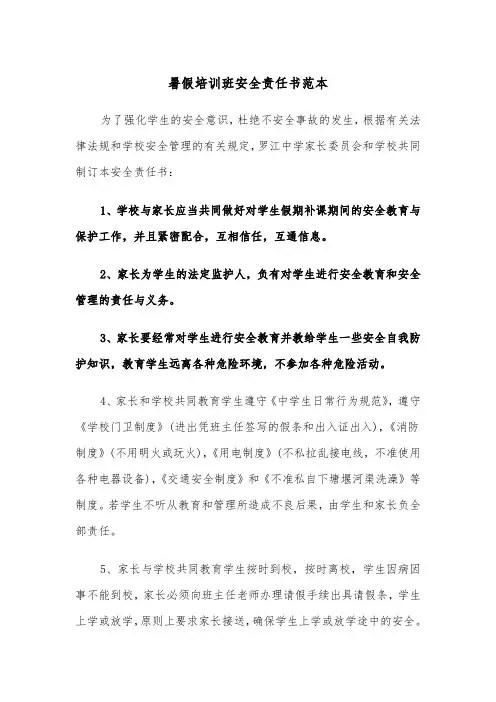 暑假培训班安全责任书范本

为了强化学生的安全意识，杜绝不安全事故的发生，根据有关法律法规和学校安全管理的有关规定，罗江中学家长委员会和学校共同制订本安全责任书：

1、学校与家长应当共同做好对学生假期补课期间的安全教育与保护工作，并且紧密配合，互相信任，互通信息。

2、家长为学生的法定监护人，负有对学生进行安全教育和安全管理的责任与义务。

3、家长要经常对学生进行安全教育并教给学生一些安全自我防护知识，教育学生远离各种危险环境，不参加各种危险活动。

4、家长和学校共同教育学生遵守《中学生日常行为规范》，遵守《学校门卫制度》（进出凭班主任签写的假条和出入证出入），《消防制度》（不用明火或玩火），《用电制度》（不私拉乱接电线，不准使用各种电器设备），《交通安全制度》和《不准私自下塘堰河渠洗澡》等制度。若学生不听从教育和管理所造成不良后果，由学生和家长负全部责任。

5、家长与学校共同教育学生按时到校，按时离校，学生因病因事不能到校，家长必须向班主任老师办理请假手续出具请假条，学生上学或放学，原则上要求家长接送，确保学生上学或放学途中的安全。